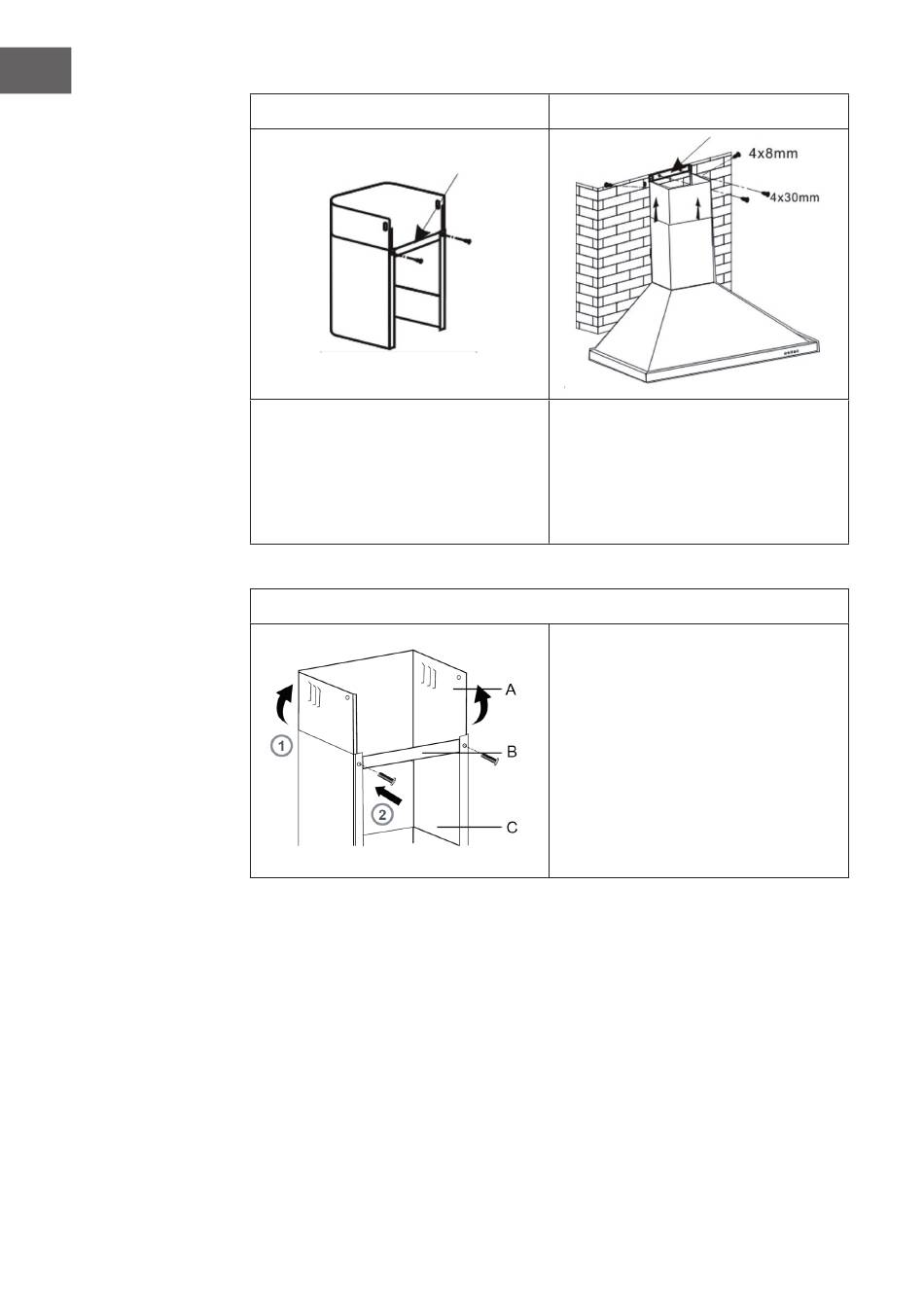 4x8mm

4x30mm

A

1

B

2

C